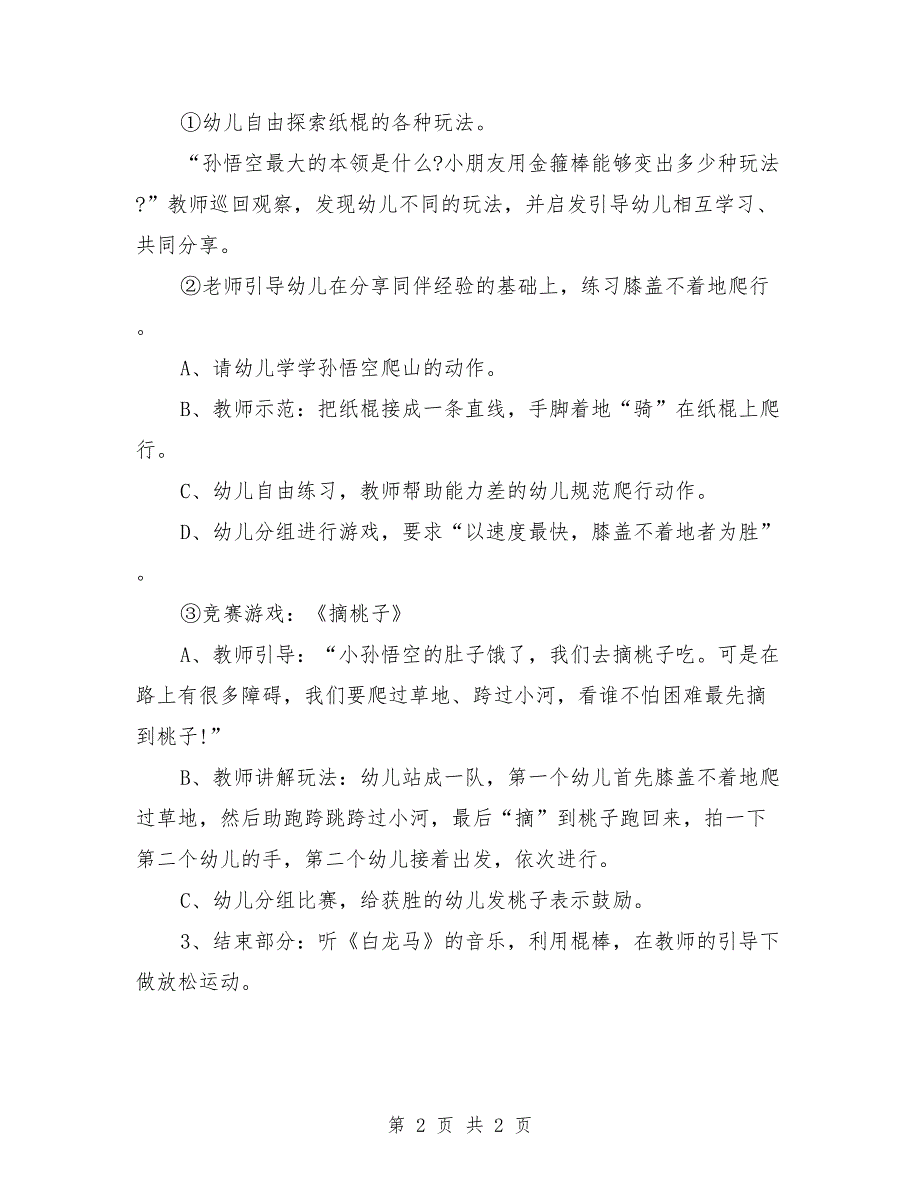 ①幼儿自由探索纸棍的各种玩法。

“孙悟空最大的本领是什么?小朋友用金箍棒能够变出多少种玩法?”教师巡回观察，发现幼儿不同的玩法，并启发引导幼儿相互学习、共同分享。

②老师引导幼儿在分享同伴经验的基础上，练习膝盖不着地爬行。

A、请幼儿学学孙悟空爬山的动作。

B、教师示范：把纸棍接成一条直线，手脚着地“骑”在纸棍上爬行。

C、幼儿自由练习，教师帮助能力差的幼儿规范爬行动作。

D、幼儿分组进行游戏，要求“以速度最快，膝盖不着地者为胜”。

③竞赛游戏：《摘桃子》

A、教师引导：“小孙悟空的肚子饿了，我们去摘桃子吃。可是在路上有很多障碍，我们要爬过草地、跨过小河，看谁不怕困难最先摘到桃子!”

B、教师讲解玩法：幼儿站成一队，第一个幼儿首先膝盖不着地爬过草地，然后助跑跨跳跨过小河，最后“摘”到桃子跑回来，拍一下第二个幼儿的手，第二个幼儿接着出发，依次进行。

C、幼儿分组比赛，给获胜的幼儿发桃子表示鼓励。

3、结束部分：听《白龙马》的音乐，利用棍棒，在教师的引导下做放松运动。

第 2 页 共 2 页